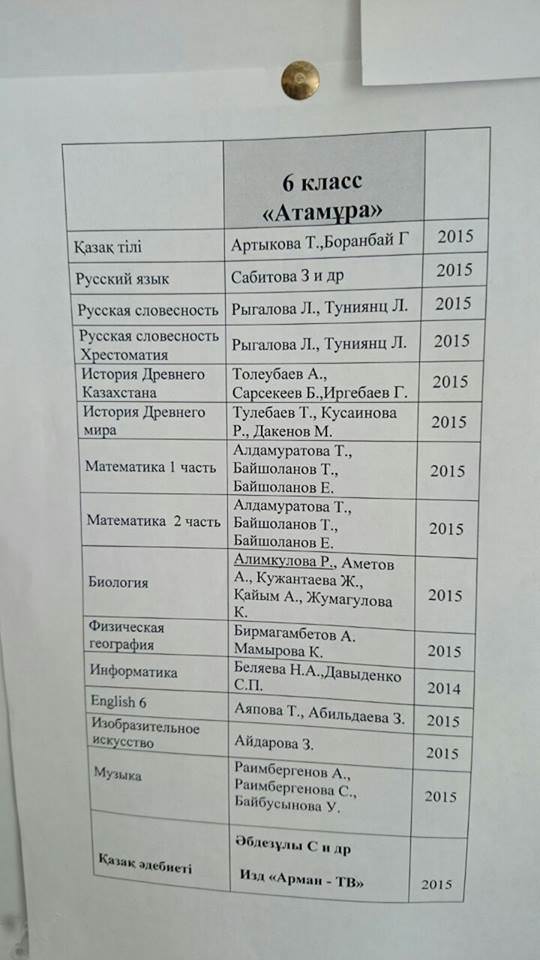 |  | 6 класс «Атамұра» |  |
|---|---|---|
| Қазақ тілі | Артыкова Т.,Боранбай Г | 2015 |
| Русский язык | Сабитова З и др | 2015 |
| Русская словесность | Рыгалова Л., Туниянц Л. | 2015 |
| Русская словесность Хрестоматия | Рыгалова Л., Туниянц Л. | 2015 |
| История Древнего Казахстана | Толеубаев А., Сарсекеев Б.,Иргебаев Г. | 2015 |
| История Древнего мира | Тулебаев Т., Кусаинова Р., Дакенов М. | 2015 |
| Математика 1 часть | Алдамуратова Т., Байшоланов Т., Байшоланов Е. | 2015 |
| Математика 2 часть | Алдамуратова Т., Байшоланов Т., Байшоланов Е. | 2015 |
| Биология | Алимкулова Р., Аметов А., Кужантаева Ж., Қайым А., Жумагулова К. | 2015 |
| Физическая география | Бирмагамбетов А. Мамырова К. | 2015 |
| Информатика | Беляева Н.А.,Давыденко С.П. | 2014 |
| English 6 | Аяпова Т., Абильдаева З. | 2015 |
| Изобразительное искусство | Айдарова З. | 2015 |
| Музыка | Раимбергенов А., Раимбергенова С., Байбусынова У. | 2015 |
| Қазақ әдебиеті | Әбдезұлы С и др Изд «Арман - ТВ» | 2015 |